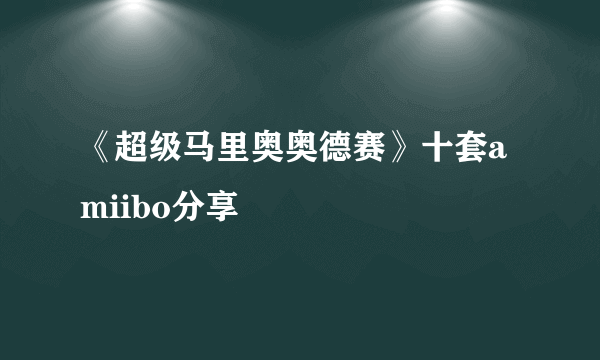 《超级马里奥奥德赛》十套amiibo分享